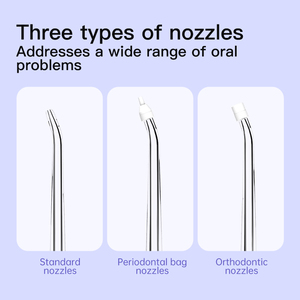 Three types of nozzles
Addresses a wide range of oral problems

Standard nozzles

Periodontal bag nozzles

Orthodontic nozzles